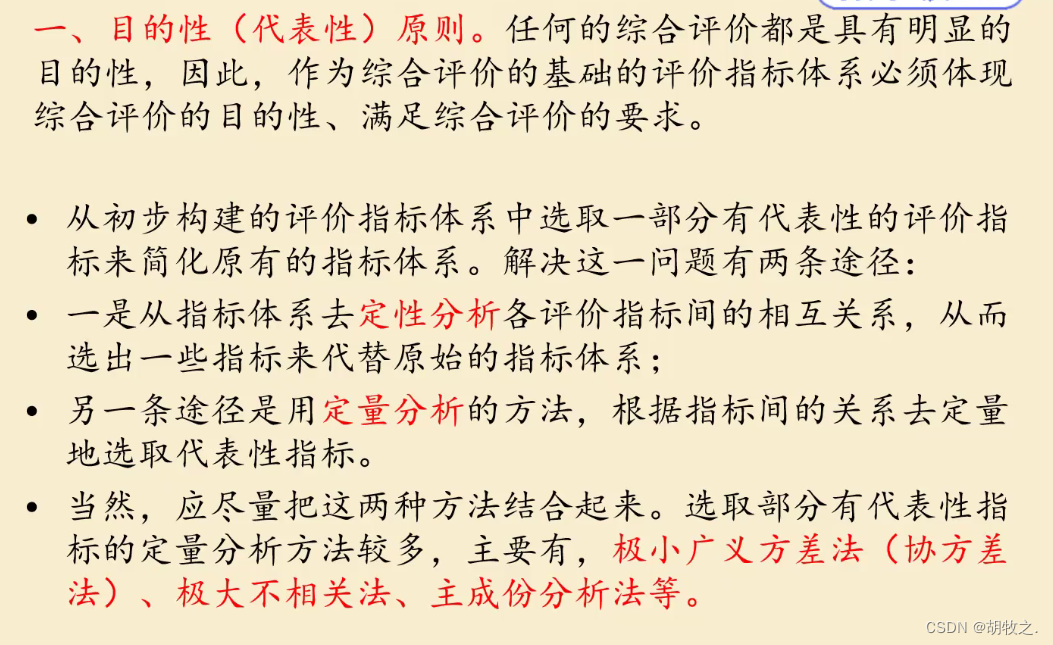 一、目的性(代表性)原则。任何的综合评价都是具有明显的目的性,因此,作为综合评价的基础的评价指标体系必须体现综合评价的目的性、满足综合评价的要求。

• 从初步构建的评价指标体系中选取一部分有代表性的评价指标来简化原有的指标体系。解决这一问题有两条途径:
• 一是从指标体系去定性分析各评价指标间的相互关系,从而选出一些指标来代替原始的指标体系;
• 另一条途径是用定量分析的方法,根据指标间的关系去定量地选取代表性指标。
• 当然,应尽量把这两种方法结合起来。选取部分有代表性指标的定量分析方法较多,主要有,极小广义方差法(协方差法)、极大不相关法、主成份分析法等。

CSDN @胡牧之.